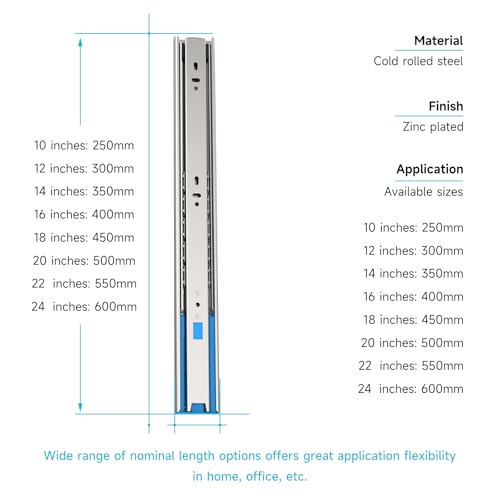 10 inches: 250mm
12 inches: 300mm
14 inches: 350mm
16 inches: 400mm
18 inches: 450mm
20 inches: 500mm
22 inches: 550mm
24 inches: 600mm

Material
Cold rolled steel

Finish
Zinc plated

Application
Available sizes

10 inches: 250mm
12 inches: 300mm
14 inches: 350mm
16 inches: 400mm
18 inches: 450mm
20 inches: 500mm
22 inches: 550mm
24 inches: 600mm

Wide range of nominal length options offers great application flexibility in home, office, etc.